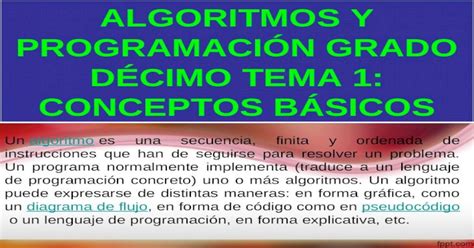 ALGORITMOS Y PROGRAMACIÓN GRADO DÉCIMO TEMA 1: CONCEPTOS BÁSICOS

Un algoritmo es una secuencia, finita y ordenada de instrucciones que han de seguirse para resolver un problema. Un programa normalmente implementa (traduce a un lenguaje de programación concreto) uno o más algoritmos. Un algoritmo puede expresarse de distintas maneras: en forma gráfica, como un diagrama de flujo, en forma de código como en pseudocódigo o un lenguaje de programación, en forma explicativa, etc.

fppt.com